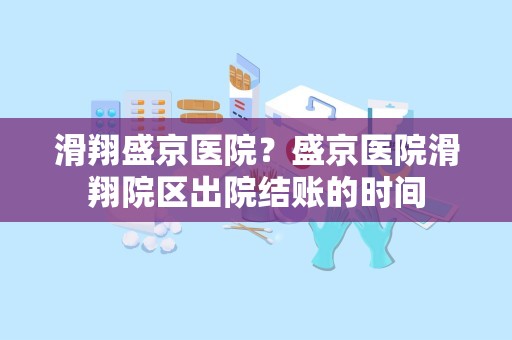 滑翔盛京医院？盛京医院滑翔院区出院结账的时间